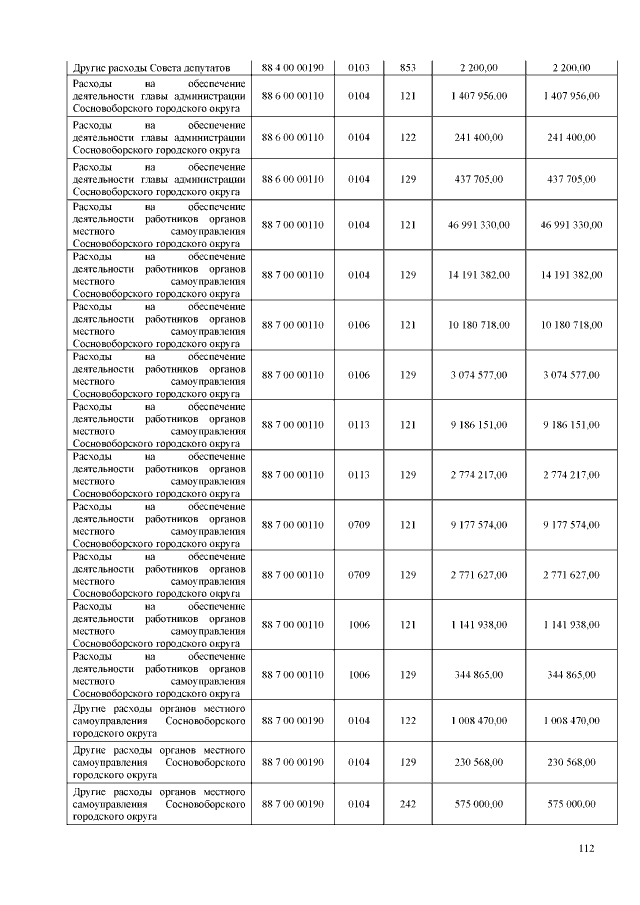 | | | | | | |
|---|---|---|---|---|---|
| Другие расходы Совета депутатов | 88 4 00 00190 | 0103 | 853 | 2 200,00 | 2 200,00 |
| Расходы на обеспечение деятельности главы администрации Сосновоборского городского округа | 88 6 00 00110 | 0104 | 121 | 1 407 956,00 | 1 407 956,00 |
| Расходы на обеспечение деятельности главы администрации Сосновоборского городского округа | 88 6 00 00110 | 0104 | 122 | 241 400,00 | 241 400,00 |
| Расходы на обеспечение деятельности главы администрации Сосновоборского городского округа | 88 6 00 00110 | 0104 | 129 | 437 705,00 | 437 705,00 |
| Расходы на обеспечение деятельности работников органов местного самоуправления Сосновоборского городского округа | 88 7 00 00110 | 0104 | 121 | 46 991 330,00 | 46 991 330,00 |
| Расходы на обеспечение деятельности работников органов местного самоуправления Сосновоборского городского округа | 88 7 00 00110 | 0104 | 129 | 14 191 382,00 | 14 191 382,00 |
| Расходы на обеспечение деятельности работников органов местного самоуправления Сосновоборского городского округа | 88 7 00 00110 | 0106 | 121 | 10 180 718,00 | 10 180 718,00 |
| Расходы на обеспечение деятельности работников органов местного самоуправления Сосновоборского городского округа | 88 7 00 00110 | 0106 | 129 | 3 074 577,00 | 3 074 577,00 |
| Расходы на обеспечение деятельности работников органов местного самоуправления Сосновоборского городского округа | 88 7 00 00110 | 0113 | 121 | 9 186 151,00 | 9 186 151,00 |
| Расходы на обеспечение деятельности работников органов местного самоуправления Сосновоборского городского округа | 88 7 00 00110 | 0113 | 129 | 2 774 217,00 | 2 774 217,00 |
| Расходы на обеспечение деятельности работников органов местного самоуправления Сосновоборского городского округа | 88 7 00 00110 | 0709 | 121 | 9 177 574,00 | 9 177 574,00 |
| Расходы на обеспечение деятельности работников органов местного самоуправления Сосновоборского городского округа | 88 7 00 00110 | 0709 | 129 | 2 771 627,00 | 2 771 627,00 |
| Расходы на обеспечение деятельности работников органов местного самоуправления Сосновоборского городского округа | 88 7 00 00110 | 1006 | 121 | 1 141 938,00 | 1 141 938,00 |
| Расходы на обеспечение деятельности работников органов местного самоуправления Сосновоборского городского округа | 88 7 00 00110 | 1006 | 129 | 344 865,00 | 344 865,00 |
| Другие расходы органов местного самоуправления Сосновоборского городского округа | 88 7 00 00190 | 0104 | 122 | 1 008 470,00 | 1 008 470,00 |
| Другие расходы органов местного самоуправления Сосновоборского городского округа | 88 7 00 00190 | 0104 | 129 | 230 568,00 | 230 568,00 |
| Другие расходы органов местного самоуправления Сосновоборского городского округа | 88 7 00 00190 | 0104 | 242 | 575 000,00 | 575 000,00 |

112